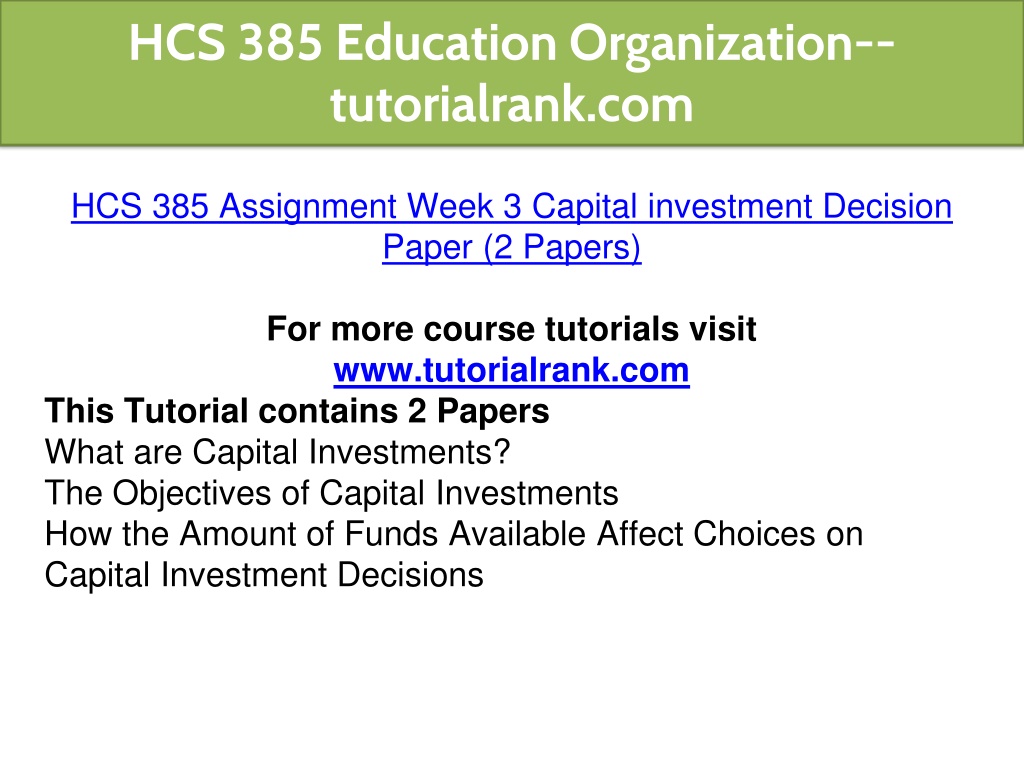 HCS 385 Education Organization--tutorialrank.com

HCS 385 Assignment Week 3 Capital investment Decision Paper (2 Papers)

For more course tutorials visit
www.tutorialrank.com

This Tutorial contains 2 Papers
What are Capital Investments?
The Objectives of Capital Investments
How the Amount of Funds Available Affect Choices on Capital Investment Decisions